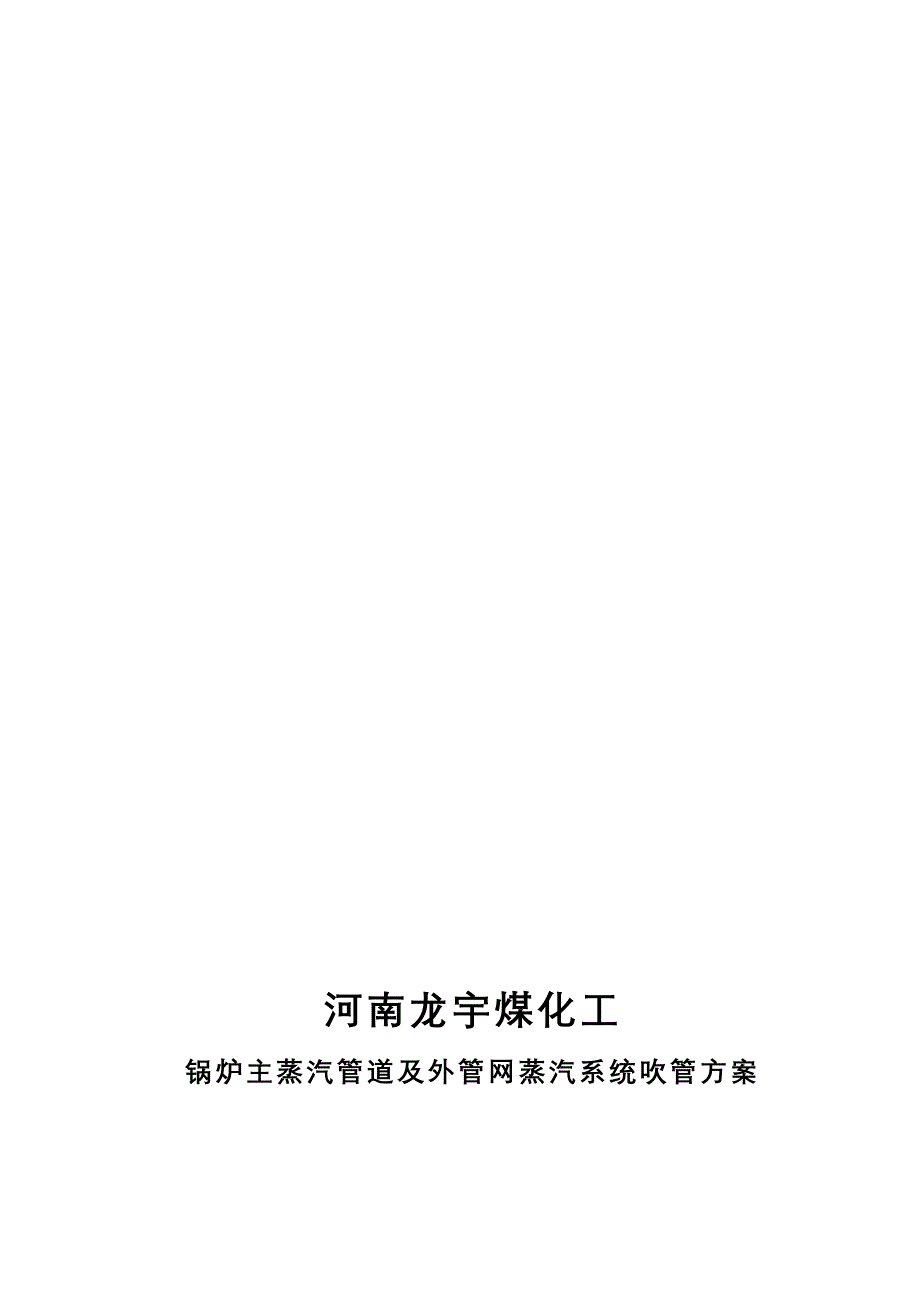 河南龙宇煤化工

锅炉主蒸汽管道及外管网蒸汽系统吹管方案